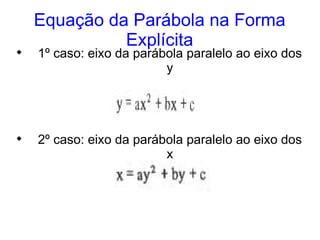 Equação da Parábola na Forma Explícita

• 1º caso: eixo da parábola paralelo ao eixo dos y

$y = ax^2 + bx + c$

• 2º caso: eixo da parábola paralelo ao eixo dos x

$x = ay^2 + by + c$